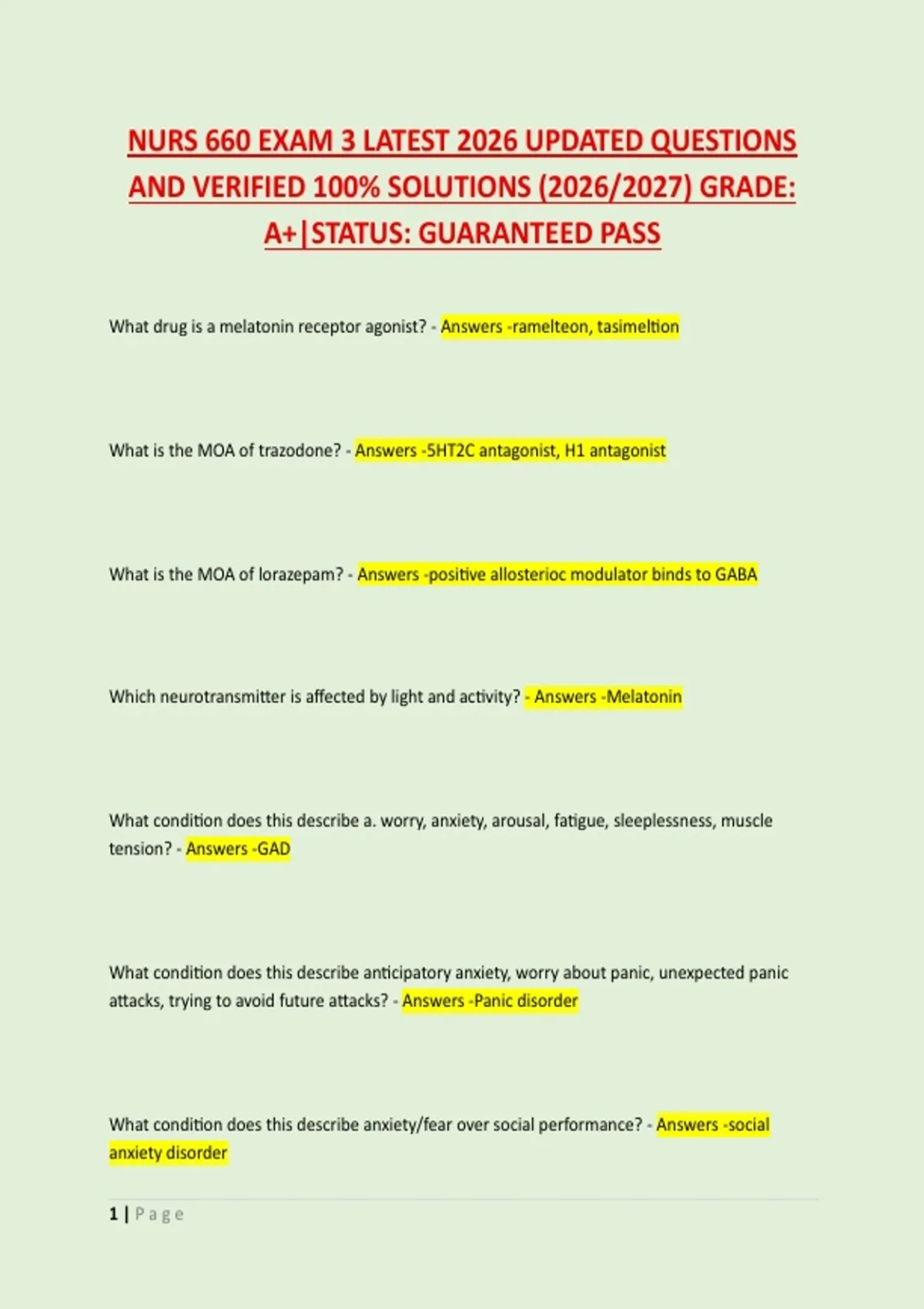 NURS 660 EXAM 3 LATEST 2026 UPDATED QUESTIONS AND VERIFIED 100% SOLUTIONS (2026/2027) GRADE: A+|STATUS: GUARANTEED PASS

What drug is a melatonin receptor agonist? - Answers -ramelteon, tasimeltion

What is the MOA of trazodone? - Answers -5HT2C antagonist, H1 antagonist

What is the MOA of lorazepam? - Answers -positive allosterioc modulator binds to GABA

Which neurotransmitter is affected by light and activity? - Answers -Melatonin

What condition does this describe a. worry, anxiety, arousal, fatigue, sleeplessness, muscle tension? - Answers -GAD

What condition does this describe anticipatory anxiety, worry about panic, unexpected panic attacks, trying to avoid future attacks? - Answers -Panic disorder

What condition does this describe anxiety/fear over social performance? - Answers -social anxiety disorder

1 | Page